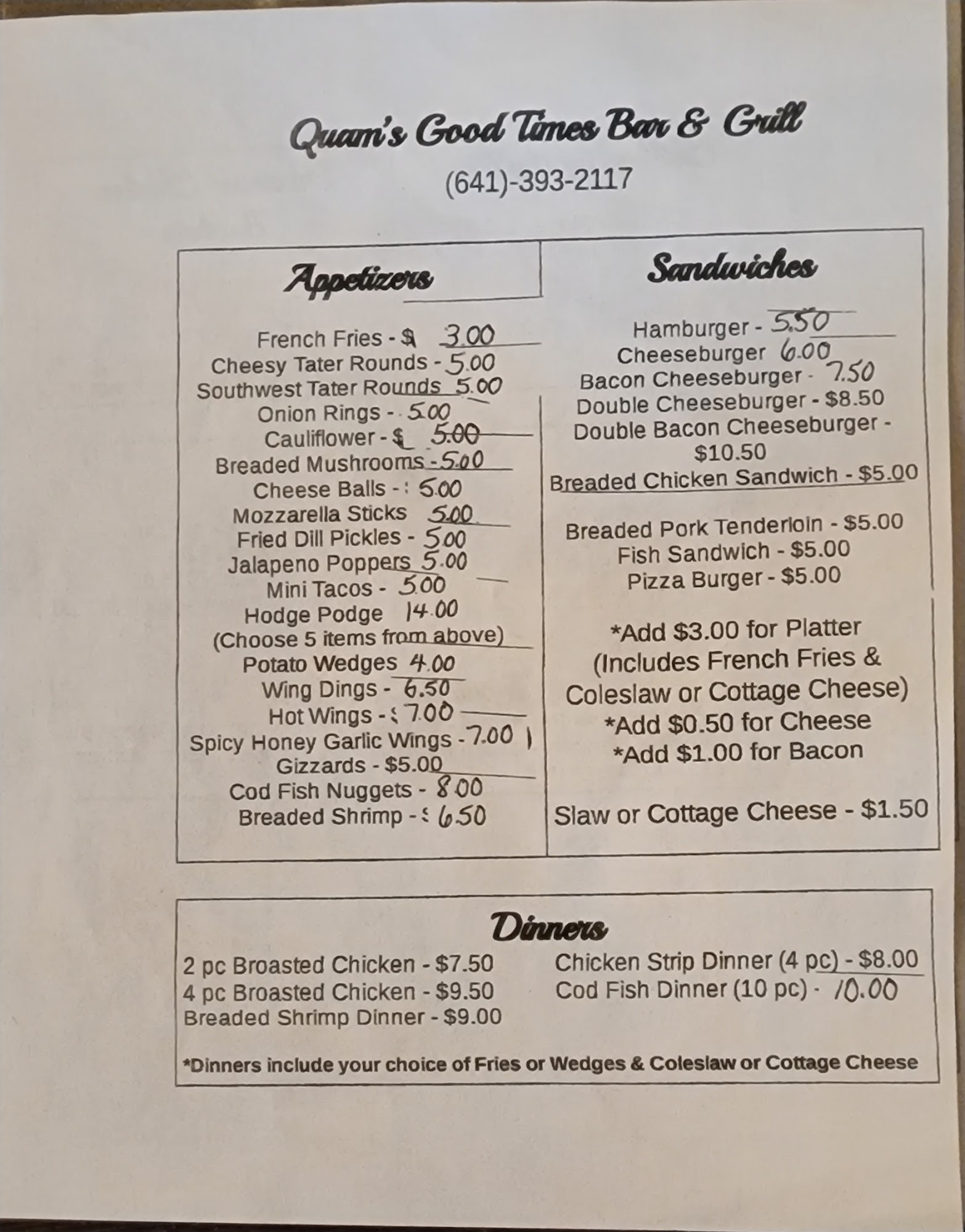 Quam's Good Times Bar & Grill

(641)-393-2117

Appetizers

French Fries - $ 3.00
Cheesy Tater Rounds - 5.00
Southwest Tater Rounds 5.00
Onion Rings - 5.00
Cauliflower - $ 5.00
Breaded Mushrooms - 5.00
Cheese Balls - 5.00
Mozzarella Sticks 5.00
Fried Dill Pickles - 5.00
Jalapeno Poppers 5.00
Mini Tacos - 5.00
Hodge Podge 14.00
(Choose 5 items from above)
Potato Wedges 4.00
Wing Dings - 6.50
Hot Wings - $ 7.00
Spicy Honey Garlic Wings - 7.00
Gizzards - $5.00
Cod Fish Nuggets - 8.00
Breaded Shrimp - $ 6.50

Sandwiches

Hamburger - 5.50
Cheeseburger 6.00
Bacon Cheeseburger - 7.50
Double Cheeseburger - $8.50
Double Bacon Cheeseburger - $10.50
Breaded Chicken Sandwich - $5.00

Breaded Pork Tenderloin - $5.00
Fish Sandwich - $5.00
Pizza Burger - $5.00

*Add $3.00 for Platter
(Includes French Fries & Coleslaw or Cottage Cheese)
*Add $0.50 for Cheese
*Add $1.00 for Bacon

Slaw or Cottage Cheese - $1.50

Dinners

2 pc Broasted Chicken - $7.50
4 pc Broasted Chicken - $9.50
Breaded Shrimp Dinner - $9.00

Chicken Strip Dinner (4 pc) - $8.00
Cod Fish Dinner (10 pc) - 10.00

*Dinners include your choice of Fries or Wedges & Coleslaw or Cottage Cheese